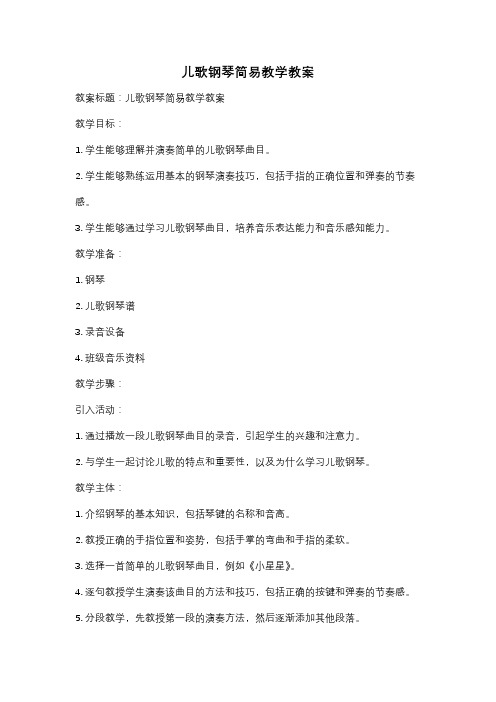 儿歌钢琴简易教学教案

教案标题：儿歌钢琴简易教学教案

教学目标：

1. 学生能够理解并演奏简单的儿歌钢琴曲目。

2. 学生能够熟练运用基本的钢琴演奏技巧，包括手指的正确位置和弹奏的节奏感。

3. 学生能够通过学习儿歌钢琴曲目，培养音乐表达能力和音乐感知能力。

教学准备：

1. 钢琴

2. 儿歌钢琴谱

3. 录音设备

4. 班级音乐资料

教学步骤：

引入活动：

1. 通过播放一段儿歌钢琴曲目的录音，引起学生的兴趣和注意力。

2. 与学生一起讨论儿歌的特点和重要性，以及为什么学习儿歌钢琴。

教学主体：

1. 介绍钢琴的基本知识，包括琴键的名称和音高。

2. 教授正确的手指位置和姿势，包括手掌的弯曲和手指的柔软。

3. 选择一首简单的儿歌钢琴曲目，例如《小星星》。

4. 逐句教授学生演奏该曲目的方法和技巧，包括正确的按键和弹奏的节奏感。

5. 分段教学，先教授第一段的演奏方法，然后逐渐添加其他段落。